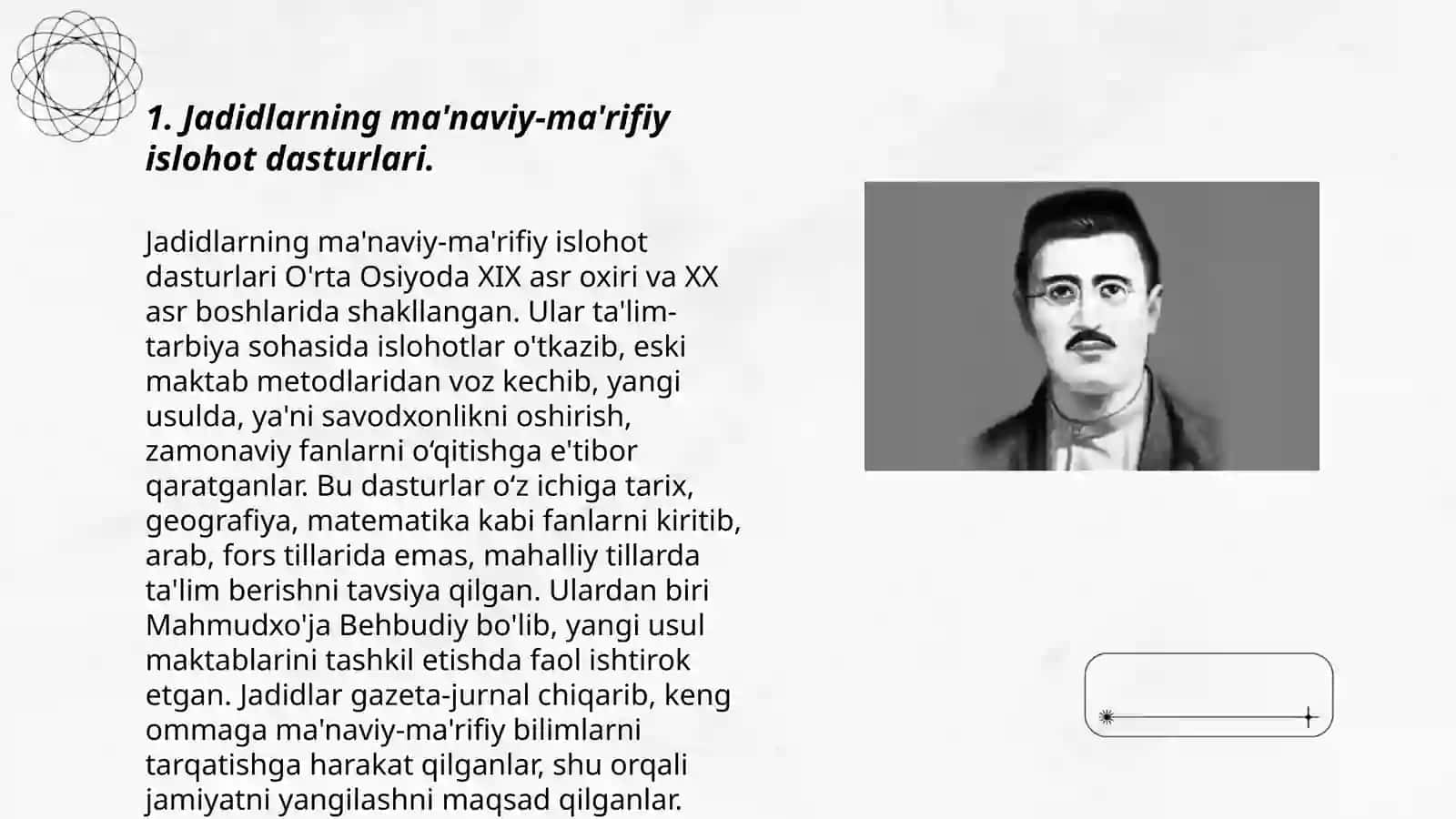 1. Jadidlarning ma'naviy-ma'rifiy islohot dasturlari.

Jadidlarning ma'naviy-ma'rifiy islohot dasturlari O'rta Osiyoda XIX asr oxiri va XX asr boshlarida shakllangan. Ular ta'lim-tarbiya sohasida islohotlar o'tkazib, eski maktab metodlaridan voz kechib, yangi usulda, ya'ni savodxonlikni oshirish, zamonaviy fanlarni o‘qitishga e'tibor qaratganlar. Bu dasturlar o‘z ichiga tarix, geografiya, matematika kabi fanlarni kiritib, arab, fors tillarida emas, mahalliy tillarda ta'lim berishni tavsiya qilgan. Ulardan biri Mahmudxo'ja Behbudiy bo'lib, yangi usul maktablarini tashkil etishda faol ishtirok etgan. Jadidlar gazeta-jurnal chiqarib, keng ommaga ma'naviy-ma'rifiy bilimlarni tarqatishga harakat qilganlar, shu orqali jamiyatni yangilashni maqsad qilganlar.